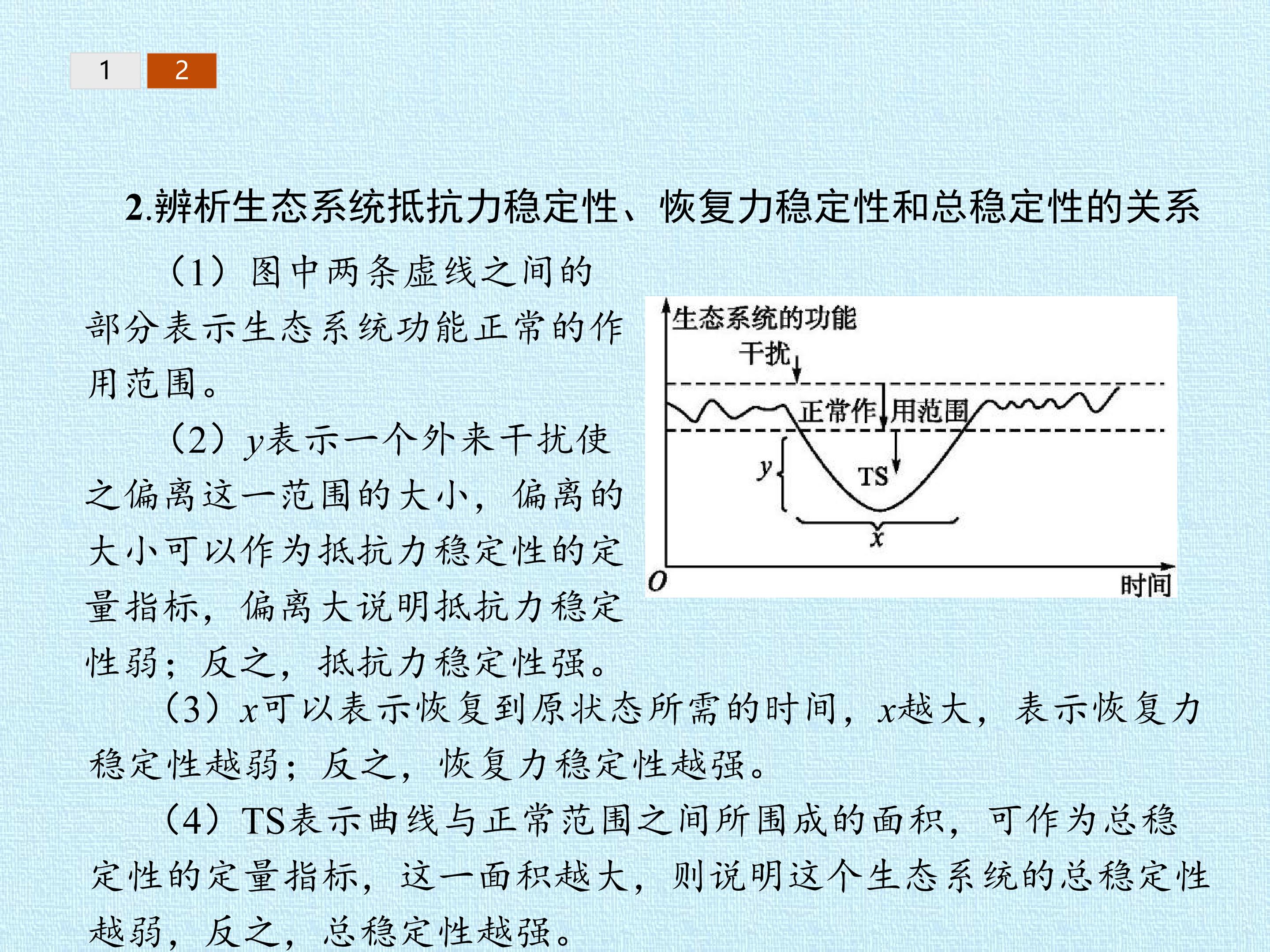 1 2

2.辨析生态系统抵抗力稳定性、恢复力稳定性和总稳定性的关系

（1）图中两条虚线之间的部分表示生态系统功能正常的作用范围。

（2）y表示一个外来干扰使之偏离这一范围的大小，偏离的大小可以作为抵抗力稳定性的定量指标，偏离大说明抵抗力稳定性弱；反之，抵抗力稳定性强。

生态系统的功能
干扰
正常作用范围
y
TS
x
O
时间

（3）x可以表示恢复到原状态所需的时间，x越大，表示恢复力稳定性越弱；反之，恢复力稳定性越强。

（4）TS表示曲线与正常范围之间所围成的面积，可作为总稳定性的定量指标，这一面积越大，则说明这个生态系统的总稳定性越弱，反之，总稳定性越强。